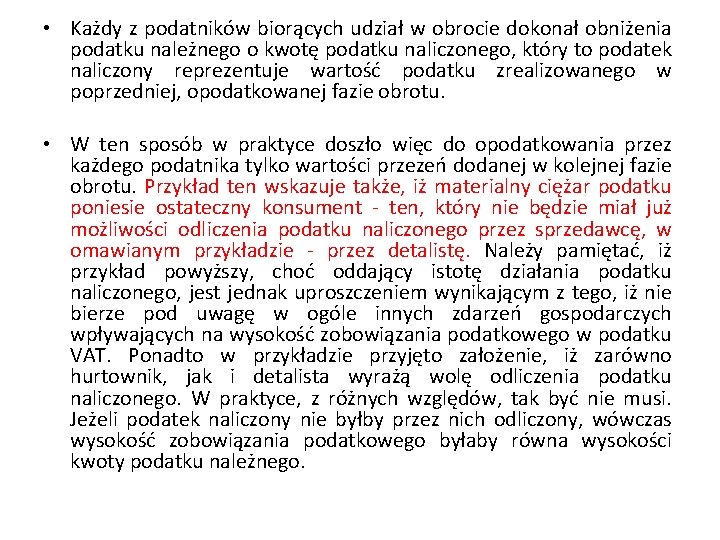 • Każdy z podatników biorących udział w obrocie dokonał obniżenia podatku należnego o kwotę podatku naliczonego, który to podatek naliczony reprezentuje wartość podatku zrealizowanego w poprzedniej, opodatkowanej fazie obrotu.

• W ten sposób w praktyce doszło więc do opodatkowania przez każdego podatnika tylko wartości przezeń dodanej w kolejnej fazie obrotu. Przykład ten wskazuje także, iż materialny ciężar podatku poniesie ostateczny konsument - ten, który nie będzie miał już możliwości odliczenia podatku naliczonego przez sprzedawcę, w omawianym przykładzie - przez detalistę. Należy pamiętać, iż przykład powyższy, choć oddający istotę działania podatku naliczonego, jest jednak uproszczeniem wynikającym z tego, iż nie bierze pod uwagę w ogóle innych zdarzeń gospodarczych wpływających na wysokość zobowiązania podatkowego w podatku VAT. Ponadto w przykładzie przyjęto założenie, iż zarówno hurtownik, jak i detalista wyrażą wolę odliczenia podatku naliczonego. W praktyce, z różnych względów, tak być nie musi. Jeżeli podatek naliczony nie byłby przez nich odliczony, wówczas wysokość zobowiązania podatkowego byłaby równa wysokości kwoty podatku należnego.